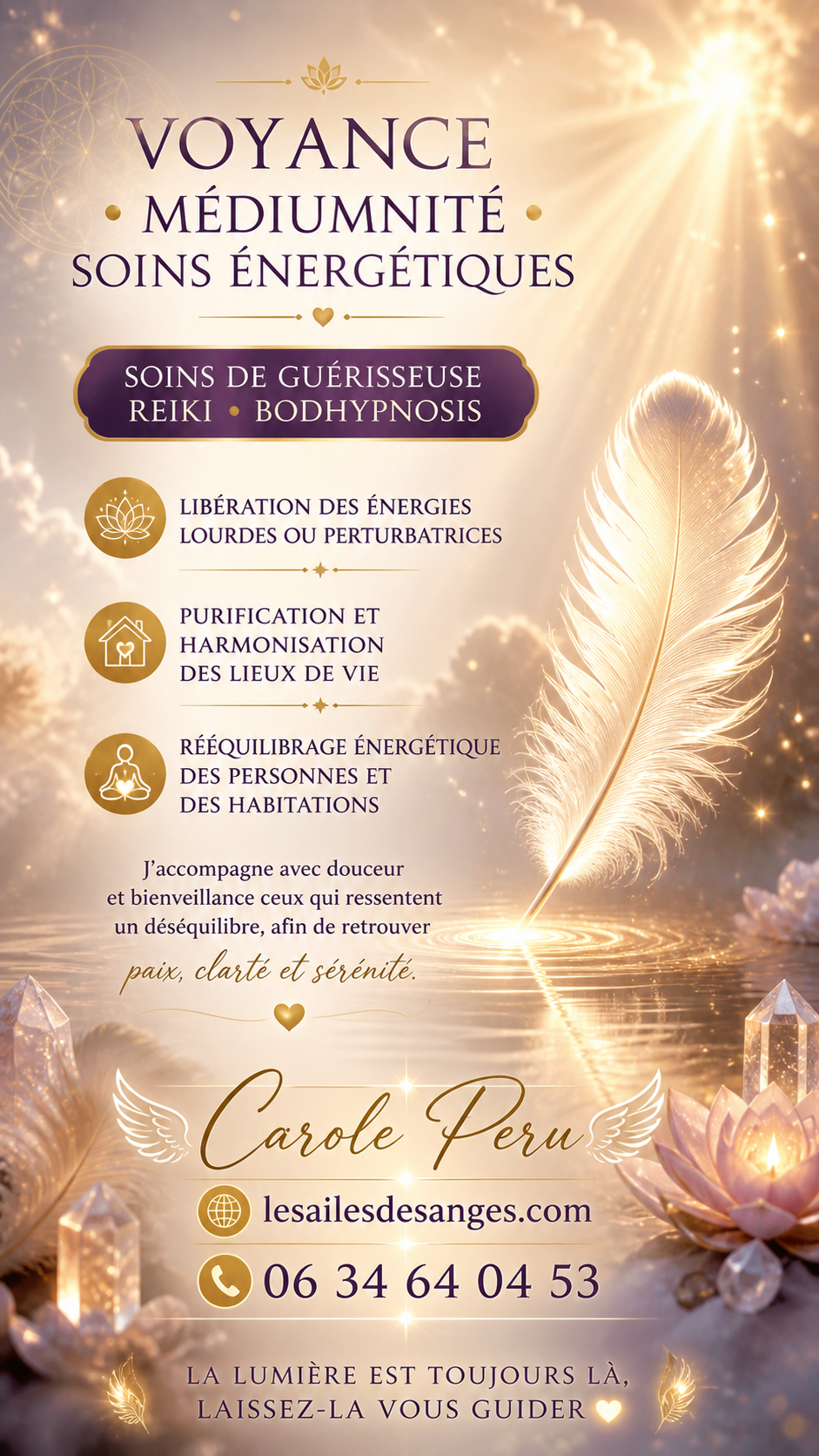 VOYANCE
• MÉDIUMNITÉ •
SOINS ÉNERGÉTIQUES

SOINS DE GUÉRISSEUSE
REIKI • BODHYPNOSIS

LIBÉRATION DES ÉNERGIES LOURDES OU PERTURBATRICES

PURIFICATION ET HARMONISATION DES LIEUX DE VIE

RÉÉQUILIBRAGE ÉNERGÉTIQUE DES PERSONNES ET DES HABITATIONS

J'accompagne avec douceur et bienveillance ceux qui ressentent un déséquilibre, afin de retrouver paix, clarté et sérénité.

Carole Peru

lesailesdesanges.com

06 34 64 04 53

LA LUMIÈRE EST TOUJOURS LÀ,
LAISSEZ-LA VOUS GUIDER